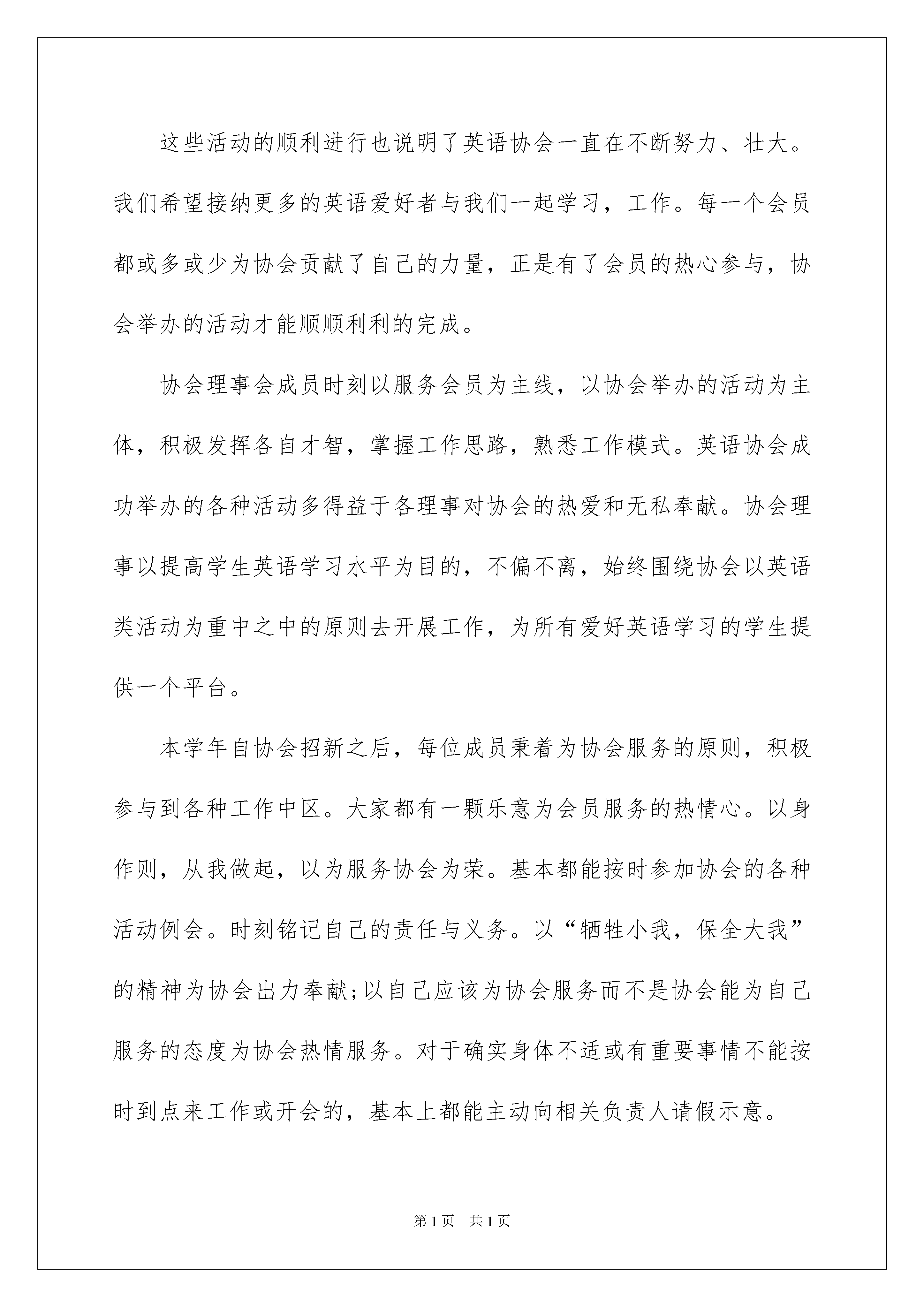 这些活动的顺利进行也说明了英语协会一直在不断努力、壮大。我们希望接纳更多的英语爱好者与我们一起学习，工作。每一个会员都或多或少为协会贡献了自己的力量，正是有了会员的热心参与，协会举办的活动才能顺顺利利的完成。

协会理事会成员时刻以服务会员为主线，以协会举办的活动为主体，积极发挥各自才智，掌握工作思路，熟悉工作模式。英语协会成功举办的各种活动多得益于各理事对协会的热爱和无私奉献。协会理事以提高学生英语学习水平为目的，不偏不离，始终围绕协会以英语类活动为重中之中的原则去开展工作，为所有爱好英语学习的学生提供一个平台。

本学年自协会招新之后，每位成员秉着为协会服务的原则，积极参与到各种工作中区。大家都有一颗乐意为会员服务的热情心。以身作则，从我做起，以为服务协会为荣。基本都能按时参加协会的各种活动例会。时刻铭记自己的责任与义务。以“牺牲小我，保全大我”的精神为协会出力奉献;以自己应该为协会服务而不是协会能为自己服务的态度为协会热情服务。对于确实身体不适或有重要事情不能按时到点来工作或开会的，基本上都能主动向相关负责人请假示意。

第1页　共1页